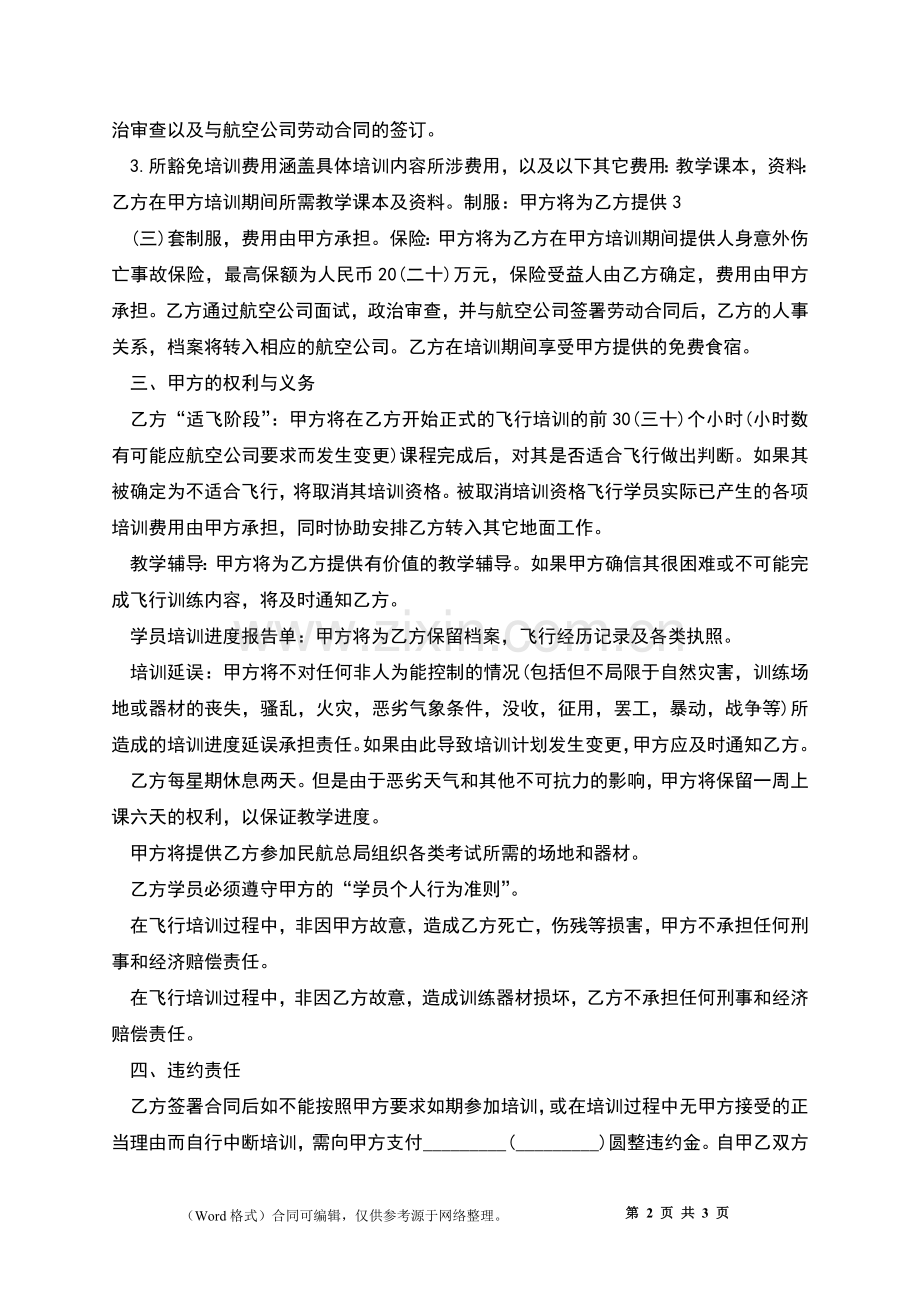 治审查以及与航空公司劳动合同的签订。

3.所豁免培训费用涵盖具体培训内容所涉费用，以及以下其它费用:教学课本，资料:乙方在甲方培训期间所需教学课本及资料。制服：甲方将为乙方提供3

(三)套制服，费用由甲方承担。保险:甲方将为乙方在甲方培训期间提供人身意外伤亡事故保险，最高保额为人民币20(二十)万元，保险受益人由乙方确定，费用由甲方承担。乙方通过航空公司面试，政治审查，并与航空公司签署劳动合同后，乙方的人事关系，档案将转入相应的航空公司。乙方在培训期间享受甲方提供的免费食宿。

三、甲方的权利与义务

乙方“适飞阶段”：甲方将在乙方开始正式的飞行培训的前30(三十)个小时(小时数有可能应航空公司要求而发生变更)课程完成后，对其是否适合飞行做出判断。如果其被确定为不适合飞行，将取消其培训资格。被取消培训资格飞行学员实际已产生的各项培训费用由甲方承担，同时协助安排乙方转入其它地面工作。

教学辅导:甲方将为乙方提供有价值的教学辅导。如果甲方确信其很困难或不可能完成飞行训练内容，将及时通知乙方。

学员培训进度报告单：甲方将为乙方保留档案，飞行经历记录及各类执照。

培训延误：甲方将不对任何非人为能控制的情况(包括但不局限于自然灾害，训练场地或器材的丧失，骚乱，火灾，恶劣气象条件，没收，征用，罢工，暴动，战争等)所造成的培训进度延误承担责任。如果由此导致培训计划发生变更，甲方应及时通知乙方。

乙方每星期休息两天。但是由于恶劣天气和其他不可抗力的影响，甲方将保留一周上课六天的权利，以保证教学进度。

甲方将提供乙方参加民航总局组织各类考试所需的场地和器材。

乙方学员必须遵守甲方的“学员个人行为准则”。

在飞行培训过程中，非因甲方故意，造成乙方死亡，伤残等损害，甲方不承担任何刑事和经济赔偿责任。

在飞行培训过程中，非因乙方故意，造成训练器材损坏，乙方不承担任何刑事和经济赔偿责任。

四、违约责任

乙方签署合同后如不能按照甲方要求如期参加培训，或在培训过程中无甲方接受的正当理由而自行中断培训，需向甲方支付____(____)圆整违约金。自甲乙双方

（Word格式）合同可编辑，仅供参考源于网络整理。 第2页 共3页

www.zixin.com.cn